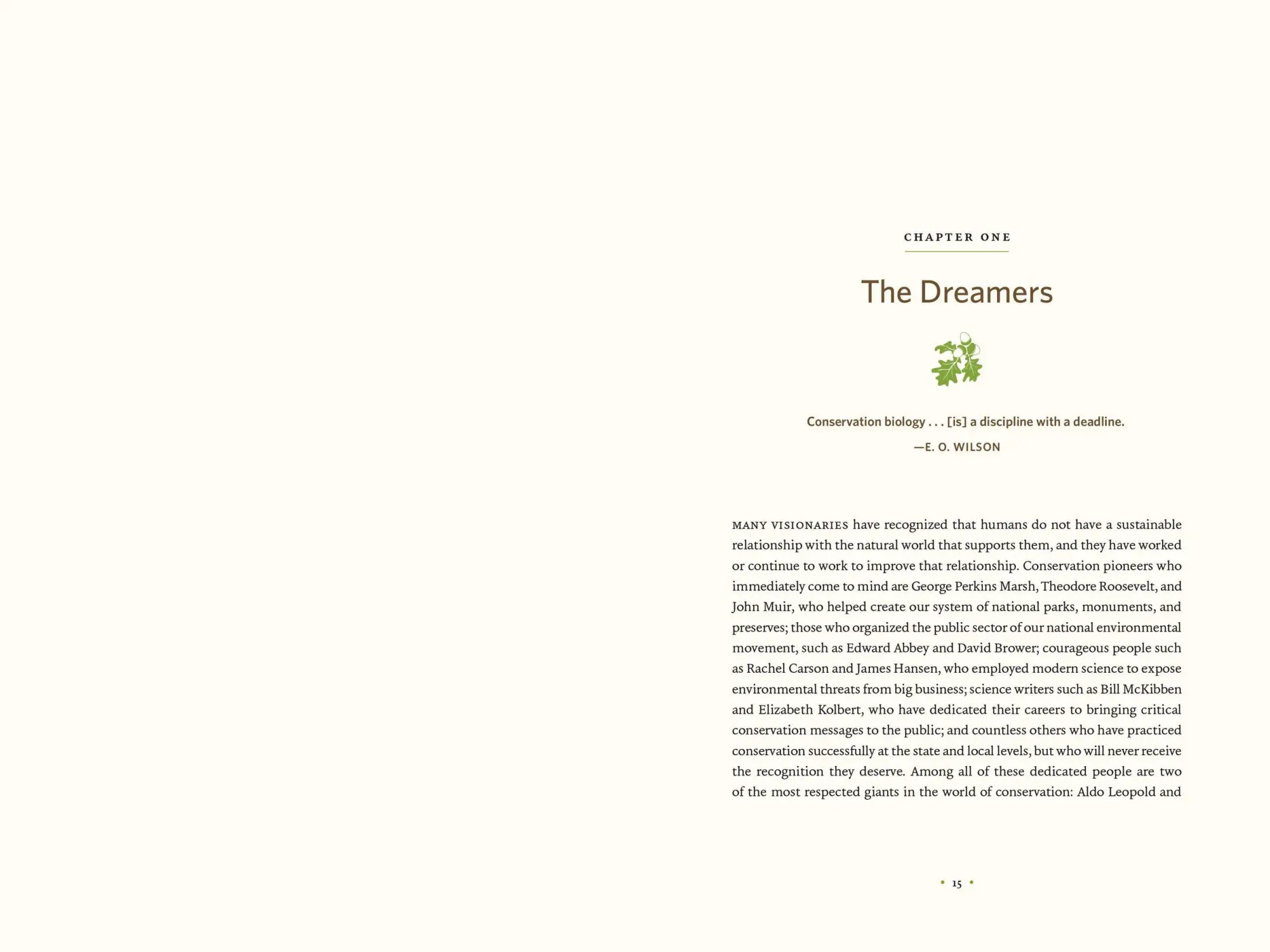 CHAPTER ONE

The Dreamers

Conservation biology . . . [is] a discipline with a deadline.

—E. O. WILSON

MANY VISIONARIES have recognized that humans do not have a sustainable relationship with the natural world that supports them, and they have worked or continue to work to improve that relationship. Conservation pioneers who immediately come to mind are George Perkins Marsh, Theodore Roosevelt, and John Muir, who helped create our system of national parks, monuments, and preserves; those who organized the public sector of our national environmental movement, such as Edward Abbey and David Brower; courageous people such as Rachel Carson and James Hansen, who employed modern science to expose environmental threats from big business; science writers such as Bill McKibben and Elizabeth Kolbert, who have dedicated their careers to bringing critical conservation messages to the public; and countless others who have practiced conservation successfully at the state and local levels, but who will never receive the recognition they deserve. Among all of these dedicated people are two of the most respected giants in the world of conservation: Aldo Leopold and

• 15 •